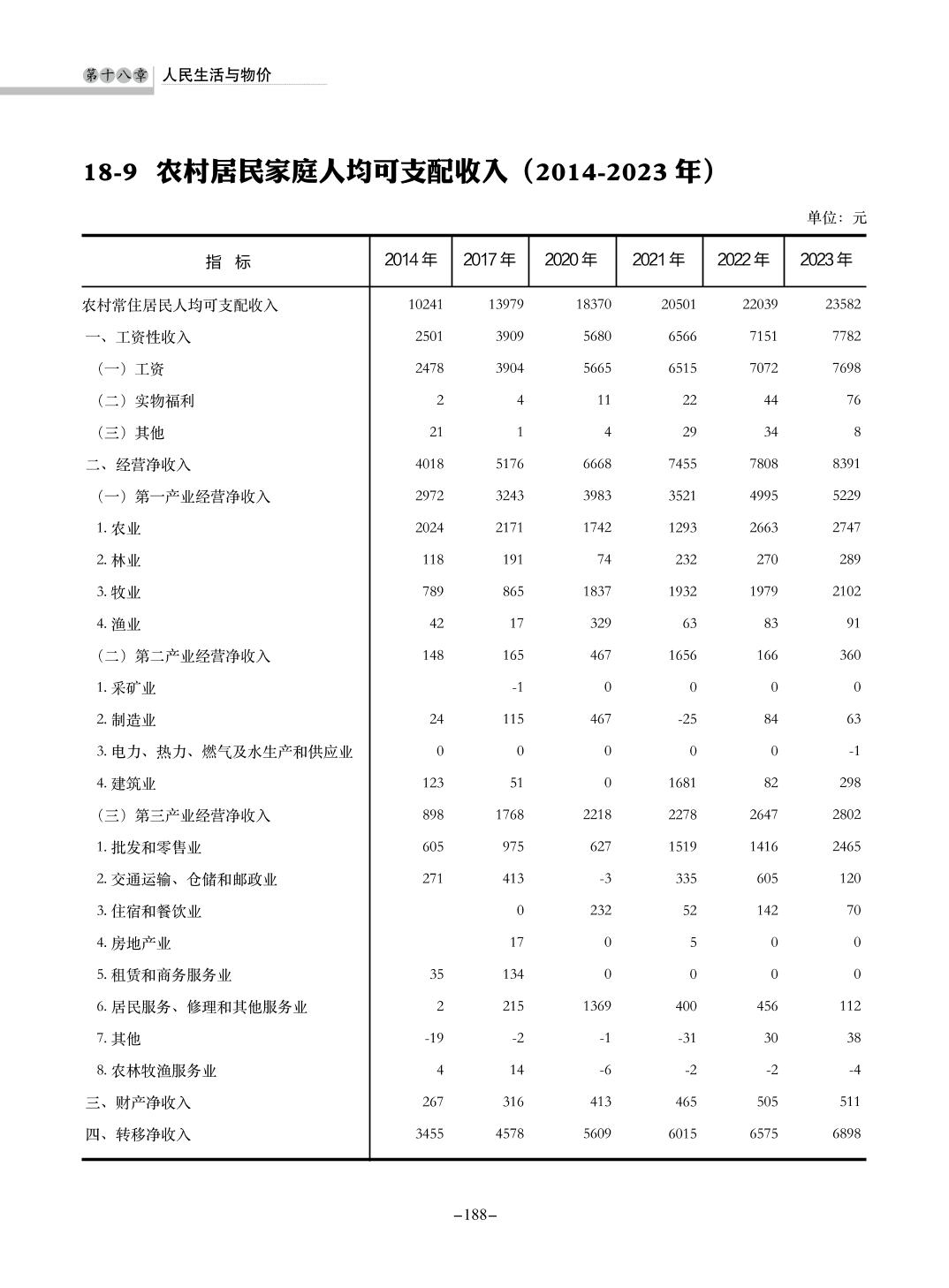 第十八章 人民生活与物价

18-9 农村居民家庭人均可支配收入（2014-2023 年）

单位：元

| 指 标 | 2014 年 | 2017 年 | 2020 年 | 2021 年 | 2022 年 | 2023 年 |
|---|---|---|---|---|---|---|
| 农村常住居民人均可支配收入 | 10241 | 13979 | 18370 | 20501 | 22039 | 23582 |
| 一、工资性收入 | 2501 | 3909 | 5680 | 6566 | 7151 | 7782 |
| （一）工资 | 2478 | 3904 | 5665 | 6515 | 7072 | 7698 |
| （二）实物福利 | 2 | 4 | 11 | 22 | 44 | 76 |
| （三）其他 | 21 | 1 | 4 | 29 | 34 | 8 |
| 二、经营净收入 | 4018 | 5176 | 6668 | 7455 | 7808 | 8391 |
| （一）第一产业经营净收入 | 2972 | 3243 | 3983 | 3521 | 4995 | 5229 |
| 1. 农业 | 2024 | 2171 | 1742 | 1293 | 2663 | 2747 |
| 2. 林业 | 118 | 191 | 74 | 232 | 270 | 289 |
| 3. 牧业 | 789 | 865 | 1837 | 1932 | 1979 | 2102 |
| 4. 渔业 | 42 | 17 | 329 | 63 | 83 | 91 |
| （二）第二产业经营净收入 | 148 | 165 | 467 | 1656 | 166 | 360 |
| 1. 采矿业 |  | -1 | 0 | 0 | 0 | 0 |
| 2. 制造业 | 24 | 115 | 467 | -25 | 84 | 63 |
| 3. 电力、热力、燃气及水生产和供应业 | 0 | 0 | 0 | 0 | 0 | -1 |
| 4. 建筑业 | 123 | 51 | 0 | 1681 | 82 | 298 |
| （三）第三产业经营净收入 | 898 | 1768 | 2218 | 2278 | 2647 | 2802 |
| 1. 批发和零售业 | 605 | 975 | 627 | 1519 | 1416 | 2465 |
| 2. 交通运输、仓储和邮政业 | 271 | 413 | -3 | 335 | 605 | 120 |
| 3. 住宿和餐饮业 |  | 0 | 232 | 52 | 142 | 70 |
| 4. 房地产业 |  | 17 | 0 | 5 | 0 | 0 |
| 5. 租赁和商务服务业 | 35 | 134 | 0 | 0 | 0 | 0 |
| 6. 居民服务、修理和其他服务业 | 2 | 215 | 1369 | 400 | 456 | 112 |
| 7. 其他 | -19 | -2 | -1 | -31 | 30 | 38 |
| 8. 农林牧渔服务业 | 4 | 14 | -6 | -2 | -2 | -4 |
| 三、财产净收入 | 267 | 316 | 413 | 465 | 505 | 511 |
| 四、转移净收入 | 3455 | 4578 | 5609 | 6015 | 6575 | 6898 |

–188–